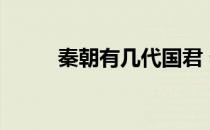 秦朝有几代国君